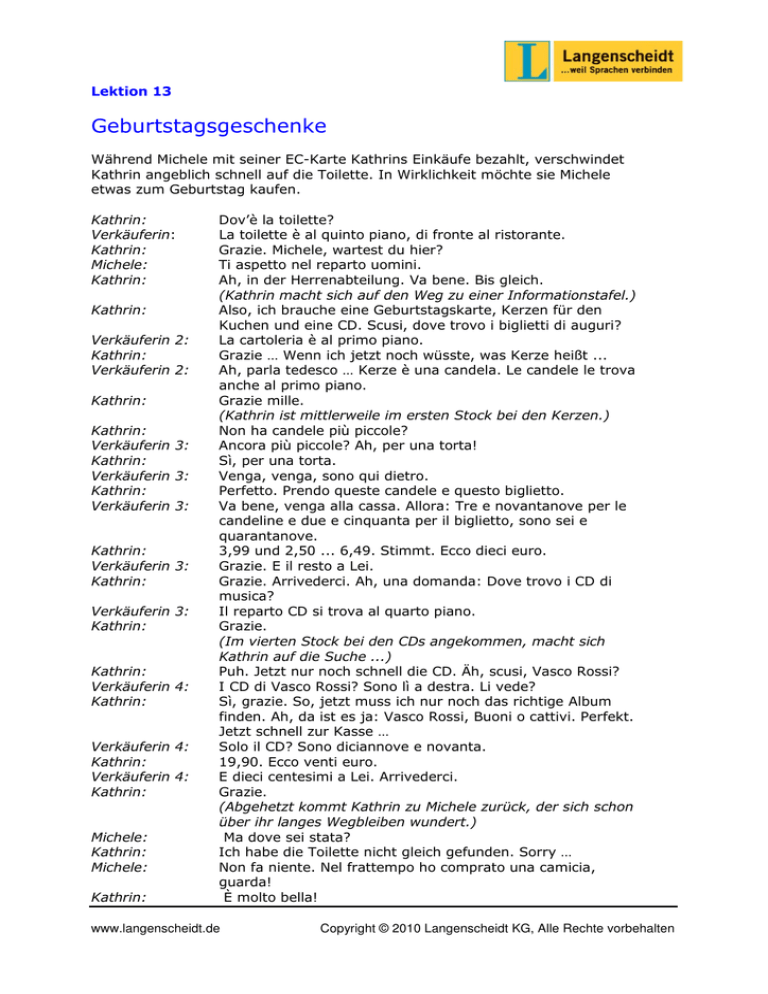 L Langenscheidt
...weil Sprachen verbinden

Lektion 13

Geburtstagsgeschenke

Während Michele mit seiner EC-Karte Kathrins Einkäufe bezahlt, verschwindet Kathrin angeblich schnell auf die Toilette. In Wirklichkeit möchte sie Michele etwas zum Geburtstag kaufen.

Kathrin: Dov'è la toilette?
Verkäuferin: La toilette è al quinto piano, di fronte al ristorante.
Kathrin: Grazie. Michele, wartest du hier?
Michele: Ti aspetto nel reparto uomini.
Kathrin: Ah, in der Herrenabteilung. Va bene. Bis gleich.
(Kathrin macht sich auf den Weg zu einer Informationstafel.)
Kathrin: Also, ich brauche eine Geburtstagskarte, Kerzen für den Kuchen und eine CD. Scusi, dove trovo i biglietti di auguri?
Verkäuferin 2: La cartoleria è al primo piano.
Kathrin: Grazie … Wenn ich jetzt noch wüsste, was Kerze heißt ...
Verkäuferin 2: Ah, parla tedesco … Kerze è una candela. Le candele le trova anche al primo piano.
Kathrin: Grazie mille.
(Kathrin ist mittlerweile im ersten Stock bei den Kerzen.)
Kathrin: Non ha candele più piccole?
Verkäuferin 3: Ancora più piccole? Ah, per una torta!
Kathrin: Sì, per una torta.
Verkäuferin 3: Venga, venga, sono qui dietro.
Kathrin: Perfetto. Prendo queste candele e questo biglietto.
Verkäuferin 3: Va bene, venga alla cassa. Allora: Tre e novantanove per le candeline e due e cinquanta per il biglietto, sono sei e quarantanove.
Kathrin: 3,99 und 2,50 ... 6,49. Stimmt. Ecco dieci euro.
Verkäuferin 3: Grazie. E il resto a Lei.
Kathrin: Grazie. Arrivederci. Ah, una domanda: Dove trovo i CD di musica?
Verkäuferin 3: Il reparto CD si trova al quarto piano.
Kathrin: Grazie.
(Im vierten Stock bei den CDs angekommen, macht sich Kathrin auf die Suche ...)
Kathrin: Puh. Jetzt nur noch schnell die CD. Äh, scusi, Vasco Rossi?
Verkäuferin 4: I CD di Vasco Rossi? Sono lì a destra. Li vede?
Kathrin: Sì, grazie. So, jetzt muss ich nur noch das richtige Album finden. Ah, da ist es ja: Vasco Rossi, Buoni o cattivi. Perfekt. Jetzt schnell zur Kasse …
Verkäuferin 4: Solo il CD? Sono diciannove e novanta.
Kathrin: 19,90. Ecco venti euro.
Verkäuferin 4: E dieci centesimi a Lei. Arrivederci.
Kathrin: Grazie.
(Abgehetzt kommt Kathrin zu Michele zurück, der sich schon über ihr langes Wegbleiben wundert.)
Michele: Ma dove sei stata?
Kathrin: Ich habe die Toilette nicht gleich gefunden. Sorry …
Michele: Non fa niente. Nel frattempo ho comprato una camicia, guarda!
Kathrin: È molto bella!

www.langenscheidt.de Copyright © 2010 Langenscheidt KG, Alle Rechte vorbehalten